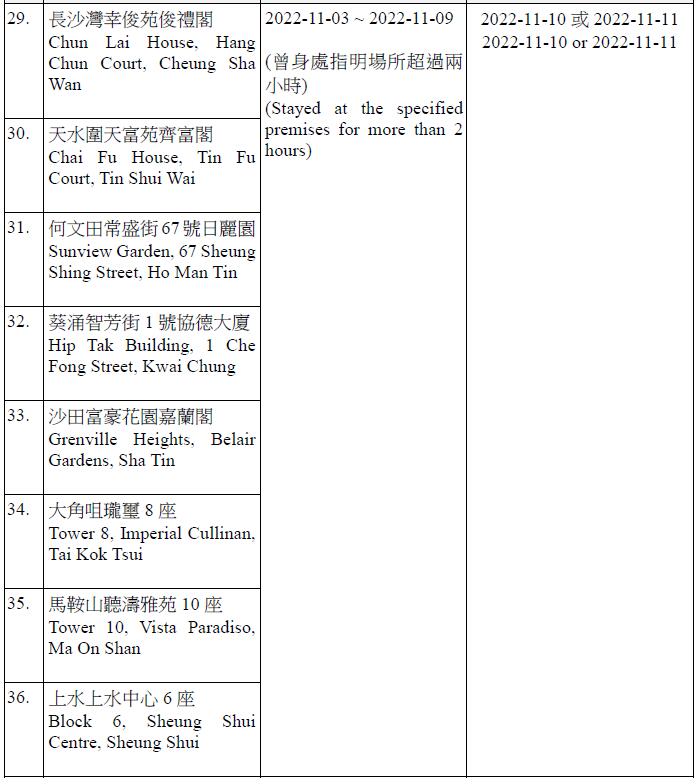 | | | | |
|---|---|---|---|
| 29. | 長沙灣幸俊苑俊禮閣 Chun Lai House, Hang Chun Court, Cheung Sha Wan | 2022-11-03 ~ 2022-11-09 (曾身處指明場所超過兩小時) (Stayed at the specified premises for more than 2 hours) | 2022-11-10 或 2022-11-11 2022-11-10 or 2022-11-11 |
| 30. | 天水圍天富苑齊富閣 Chai Fu House, Tin Fu Court, Tin Shui Wai | | |
| 31. | 何文田常盛街 67 號日麗園 Sunview Garden, 67 Sheung Shing Street, Ho Man Tin | | |
| 32. | 葵涌智芳街 1 號協德大廈 Hip Tak Building, 1 Che Fong Street, Kwai Chung | | |
| 33. | 沙田富豪花園嘉蘭閣 Grenville Heights, Belair Gardens, Sha Tin | | |
| 34. | 大角咀瓏璽 8 座 Tower 8, Imperial Cullinan, Tai Kok Tsui | | |
| 35. | 馬鞍山聽濤雅苑 10 座 Tower 10, Vista Paradiso, Ma On Shan | | |
| 36. | 上水上水中心 6 座 Block 6, Sheung Shui Centre, Sheung Shui | | |